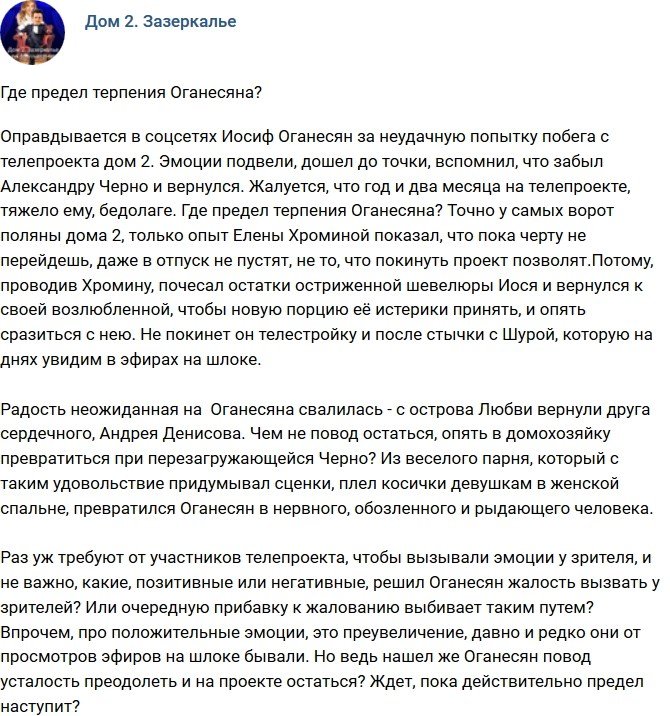 Дом 2. Зазеркалье

Где предел терпения Оганесяна?

Оправдывается в соцсетях Иосиф Оганесян за неудачную попытку побега с телепроекта дом 2. Эмоции подвели, дошел до точки, вспомнил, что забыл Александру Черно и вернулся. Жалуется, что год и два месяца на телепроекте, тяжело ему, бедолаге. Где предел терпения Оганесяна? Точно у самых ворот поляны дома 2, только опыт Елены Хроминой показал, что пока черту не перейдешь, даже в отпуск не пустят, не то, что покинуть проект позволят.Потому, проводив Хромину, почесал остатки остриженной шевелюры Иося и вернулся к своей возлюбленной, чтобы новую порцию её истерики принять, и опять сразиться с нею. Не покинет он телестройку и после стычки с Шурой, которую на днях увидим в эфирах на шлоке.

Радость неожиданная на  Оганесяна свалилась - с острова Любви вернули друга сердечного, Андрея Денисова. Чем не повод остаться, опять в домохозяйку превратиться при перезагружающейся Черно? Из веселого парня, который с таким удовольствие придумывал сценки, плел косички девушкам в женской спальне, превратился Оганесян в нервного, обозленного и рыдающего человека.

Раз уж требуют от участников телепроекта, чтобы вызывали эмоции у зрителя, и не важно, какие, позитивные или негативные, решил Оганесян жалость вызвать у зрителей? Или очередную прибавку к жалованию выбивает таким путем? Впрочем, про положительные эмоции, это преувеличение, давно и редко они от просмотров эфиров на шлоке бывали. Но ведь нашел же Оганесян повод усталость преодолеть и на проекте остаться? Ждет, пока действительно предел наступит?